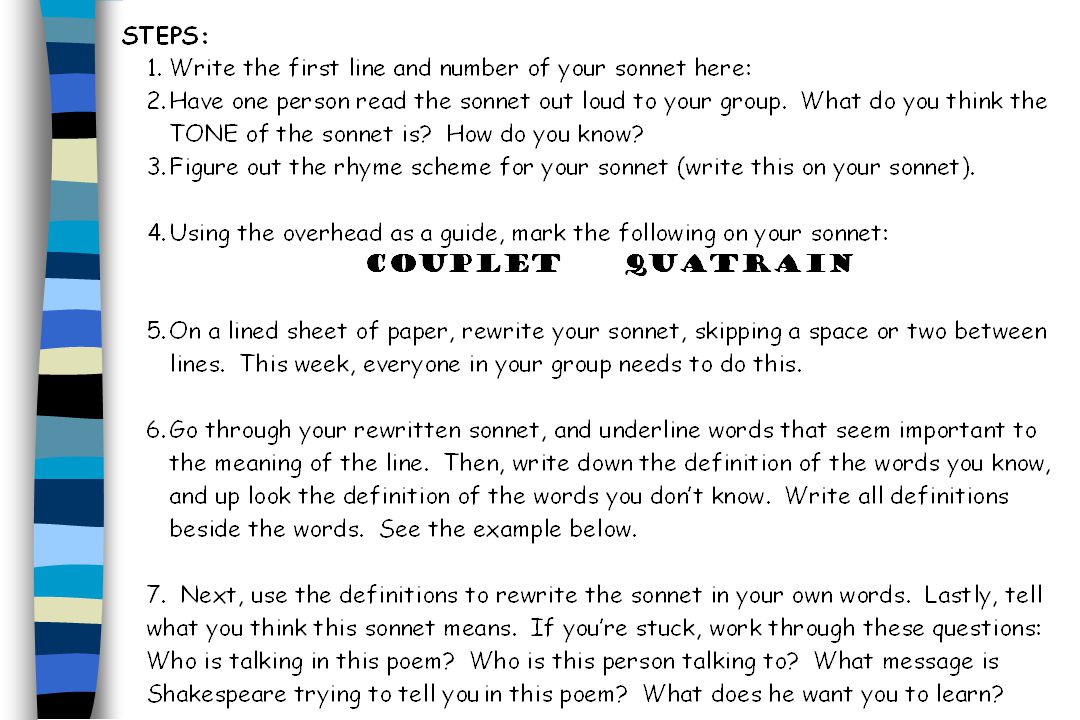 STEPS:

1. Write the first line and number of your sonnet here:
2. Have one person read the sonnet out loud to your group. What do you think the TONE of the sonnet is? How do you know?
3. Figure out the rhyme scheme for your sonnet (write this on your sonnet).

4. Using the overhead as a guide, mark the following on your sonnet:
COUPLET QUATRAIN

5. On a lined sheet of paper, rewrite your sonnet, skipping a space or two between lines. This week, everyone in your group needs to do this.

6. Go through your rewritten sonnet, and underline words that seem important to the meaning of the line. Then, write down the definition of the words you know, and up look the definition of the words you don't know. Write all definitions beside the words. See the example below.

7. Next, use the definitions to rewrite the sonnet in your own words. Lastly, tell what you think this sonnet means. If you're stuck, work through these questions: Who is talking in this poem? Who is this person talking to? What message is Shakespeare trying to tell you in this poem? What does he want you to learn?